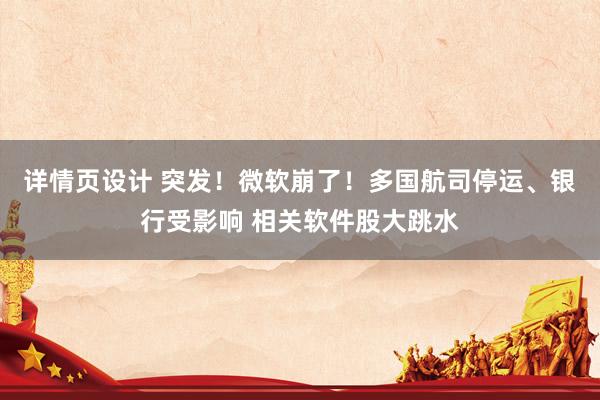 详情页设计 突发！微软崩了！多国航司停运、银行受影响 相关软件股大跳水